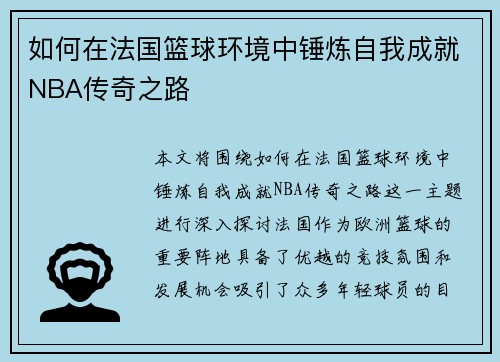 如何在法国篮球环境中锤炼自我成就NBA传奇之路

本文将围绕如何在法国篮球环境中锤炼自我成就NBA传奇之路这一主题进行深入探讨法国作为欧洲篮球的重要阵地具备了优越的竞技氛围和发展机会吸引了众多年轻球员的目